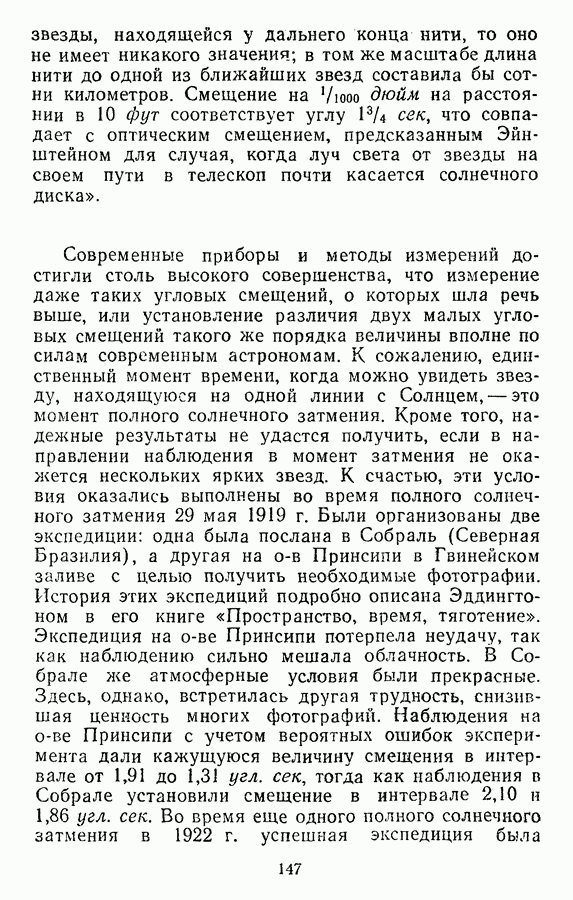 звезды, находящейся у дальнего конца нити, то оно не имеет никакого значения; в том же масштабе длина нити до одной из ближайших звезд составила бы сотни километров. Смещение на $^1/_{1000}$ дюйм на расстоянии в 10 фут соответствует углу $1^3/_4$ сек, что совпадает с оптическим смещением, предсказанным Эйнштейном для случая, когда луч света от звезды на своем пути в телескоп почти касается солнечного диска».

Современные приборы и методы измерений достигли столь высокого совершенства, что измерение даже таких угловых смещений, о которых шла речь выше, или установление различия двух малых угловых смещений такого же порядка величины вполне по силам современным астрономам. К сожалению, единственный момент времени, когда можно увидеть звезду, находящуюся на одной линии с Солнцем, — это момент полного солнечного затмения. Кроме того, надежные результаты не удастся получить, если в направлении наблюдения в момент затмения не окажется нескольких ярких звезд. К счастью, эти условия оказались выполнены во время полного солнечного затмения 29 мая 1919 г. Были организованы две экспедиции: одна была послана в Собраль (Северная Бразилия), а другая на о-в Принсипи в Гвинейском заливе с целью получить необходимые фотографии. История этих экспедиций подробно описана Эддингтоном в его книге «Пространство, время, тяготение». Экспедиция на о-ве Принсипи потерпела неудачу, так как наблюдению сильно мешала облачность. В Собрале же атмосферные условия были прекрасные. Здесь, однако, встретилась другая трудность, снизившая ценность многих фотографий. Наблюдения на о-ве Принсипи с учетом вероятных ошибок эксперимента дали кажущуюся величину смещения в интервале от 1,91 до 1,31 угл. сек, тогда как наблюдения в Собрале установили смещение в интервале 2,10 и 1,86 угл. сек. Во время еще одного полного солнечного затмения в 1922 г. успешная экспедиция была

147